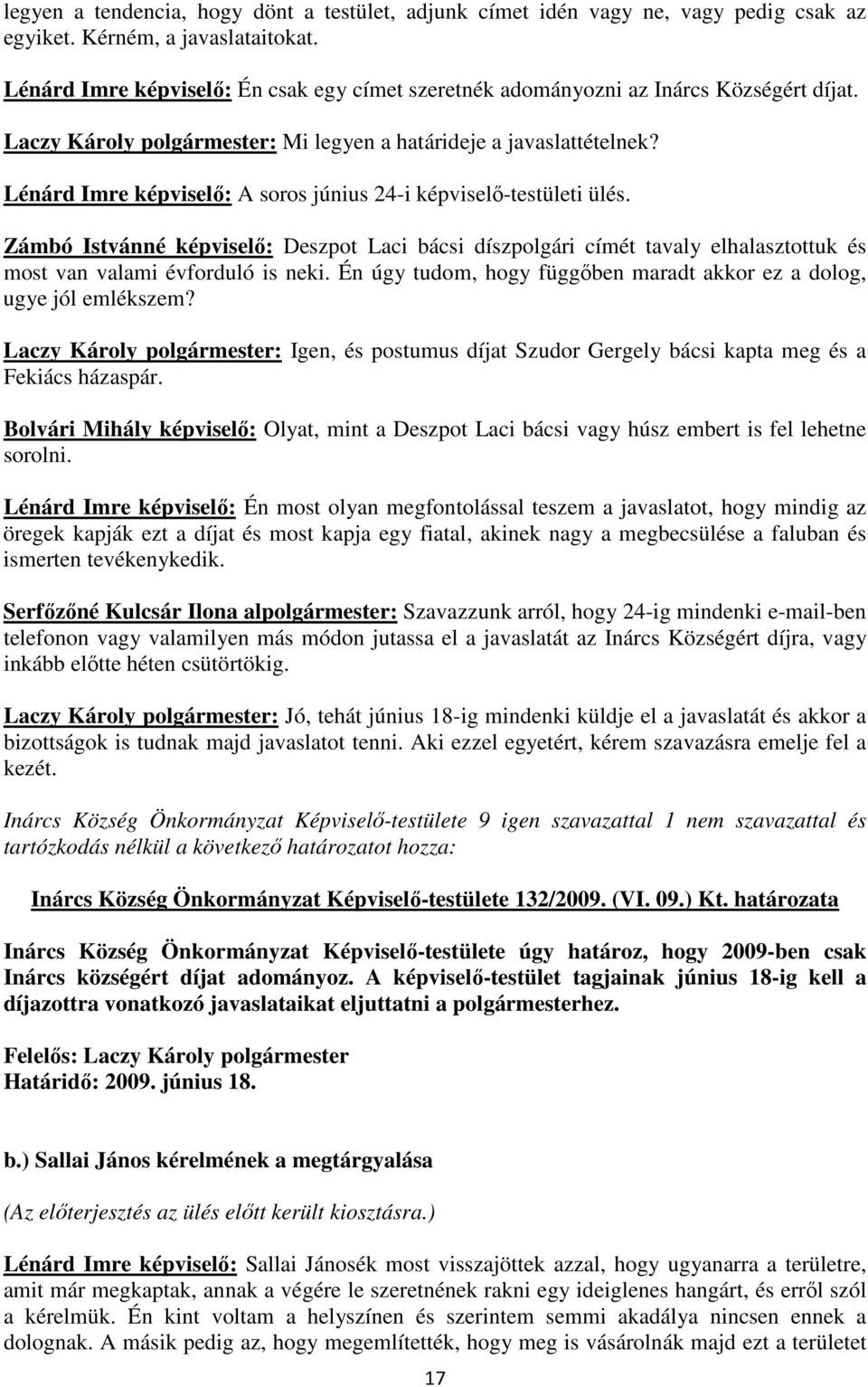 legyen a tendencia, hogy dönt a testület, adjunk címet idén vagy ne, vagy pedig csak az egyiket. Kérném, a javaslataitokat.

Lénárd Imre képviselő: Én csak egy címet szeretnék adományozni az Inárcs Községért díjat.

Laczy Károly polgármester: Mi legyen a határideje a javaslattételnek?

Lénárd Imre képviselő: A soros június 24-i képviselő-testületi ülés.

Zámbó Istvánné képviselő: Deszpot Laci bácsi díszpolgári címét tavaly elhalasztottuk és most van valami évforduló is neki. Én úgy tudom, hogy függőben maradt akkor ez a dolog, ugye jól emlékszem?

Laczy Károly polgármester: Igen, és postumus díjat Szudor Gergely bácsi kapta meg és a Fekiács házaspár.

Bolvári Mihály képviselő: Olyat, mint a Deszpot Laci bácsi vagy húsz embert is fel lehetne sorolni.

Lénárd Imre képviselő: Én most olyan megfontolással teszem a javaslatot, hogy mindig az öregek kapják ezt a díjat és most kapja egy fiatal, akinek nagy a megbecsülése a faluban és ismerten tevékenykedik.

Serfőzőné Kulcsár Ilona alpolgármester: Szavazzunk arról, hogy 24-ig mindenki e-mail-ben telefonon vagy valamilyen más módon jutassa el a javaslatát az Inárcs Községért díjra, vagy inkább előtte héten csütörtökig.

Laczy Károly polgármester: Jó, tehát június 18-ig mindenki küldje el a javaslatát és akkor a bizottságok is tudnak majd javaslatot tenni. Aki ezzel egyetért, kérem szavazásra emelje fel a kezét.

Inárcs Község Önkormányzat Képviselő-testülete 9 igen szavazattal 1 nem szavazattal és tartózkodás nélkül a következő határozatot hozza:

Inárcs Község Önkormányzat Képviselő-testülete 132/2009. (VI. 09.) Kt. határozata

Inárcs Község Önkormányzat Képviselő-testülete úgy határoz, hogy 2009-ben csak Inárcs községért díjat adományoz. A képviselő-testület tagjainak június 18-ig kell a díjazottra vonatkozó javaslataikat eljuttatni a polgármesterhez.

Felelős: Laczy Károly polgármester
Határidő: 2009. június 18.

b.) Sallai János kérelmének a megtárgyalása

(Az előterjesztés az ülés előtt került kiosztásra.)

Lénárd Imre képviselő: Sallai Jánosék most visszajöttek azzal, hogy ugyanarra a területre, amit már megkaptak, annak a végére le szeretnének rakni egy ideiglenes hangárt, és erről szól a kérelmük. Én kint voltam a helyszínen és szerintem semmi akadálya nincsen ennek a dolognak. A másik pedig az, hogy megemlítették, hogy meg is vásárolnák majd ezt a területet

17